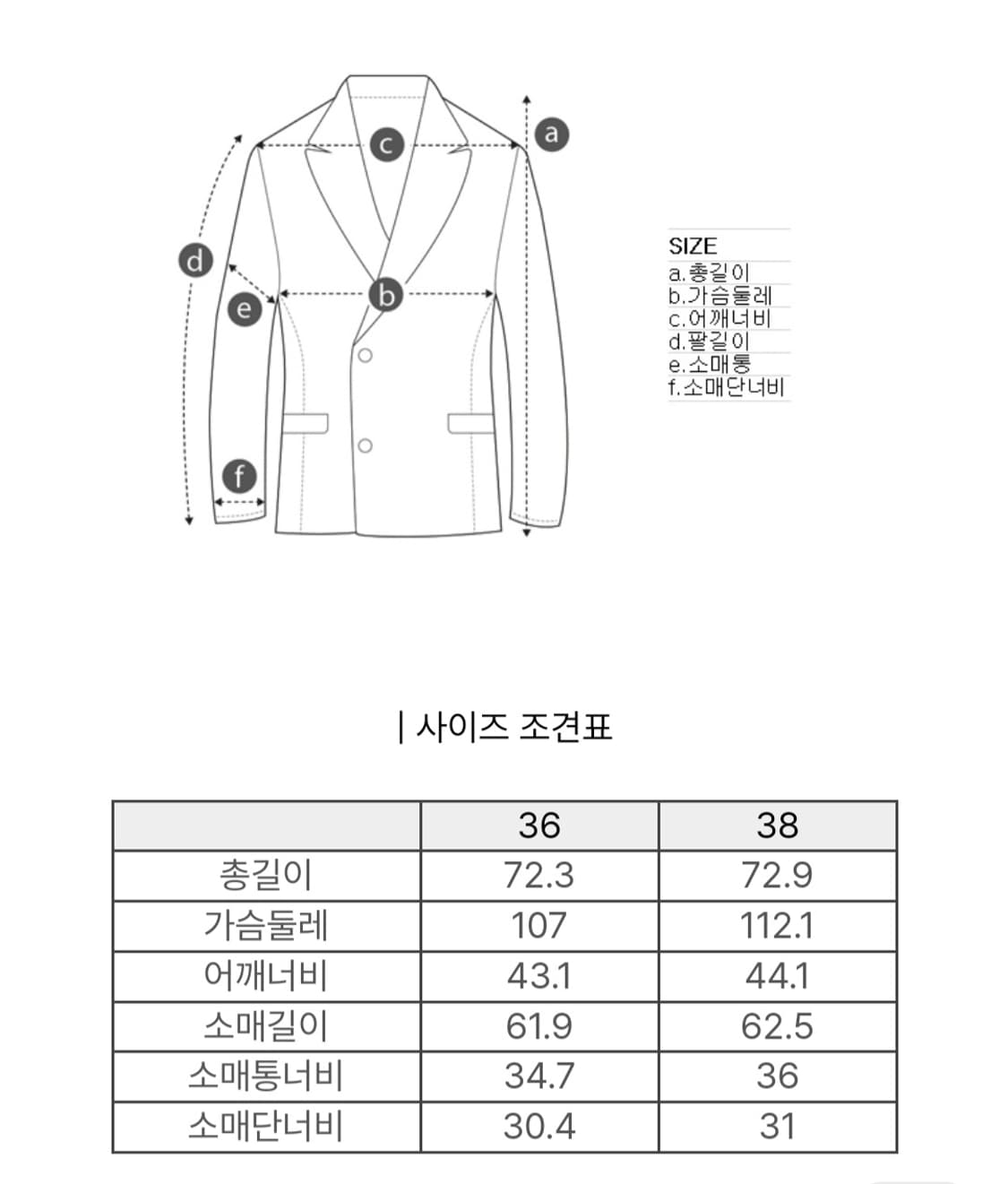 c
a
d
e
b
f

SIZE
a.총길이
b.가슴둘레
c.어깨너비
d.팔길이
e.소매통
f.소매단너비

| 사이즈 조견표

| | 36 | 38 |
|---|---|---|
| 총길이 | 72.3 | 72.9 |
| 가슴둘레 | 107 | 112.1 |
| 어깨너비 | 43.1 | 44.1 |
| 소매길이 | 61.9 | 62.5 |
| 소매통너비 | 34.7 | 36 |
| 소매단너비 | 30.4 | 31 |